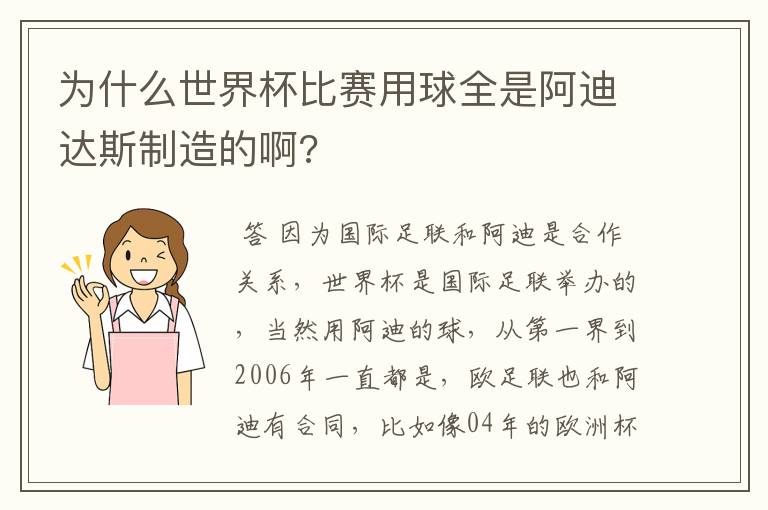 为什么世界杯比赛用球全是阿迪达斯制造的啊?

答 因为国际足联和阿迪是合作关系，世界杯是国际足联举办的，当然用阿迪的球，从第一界到2006年一直都是，欧足联也和阿迪有合同，比如像04年的欧洲杯